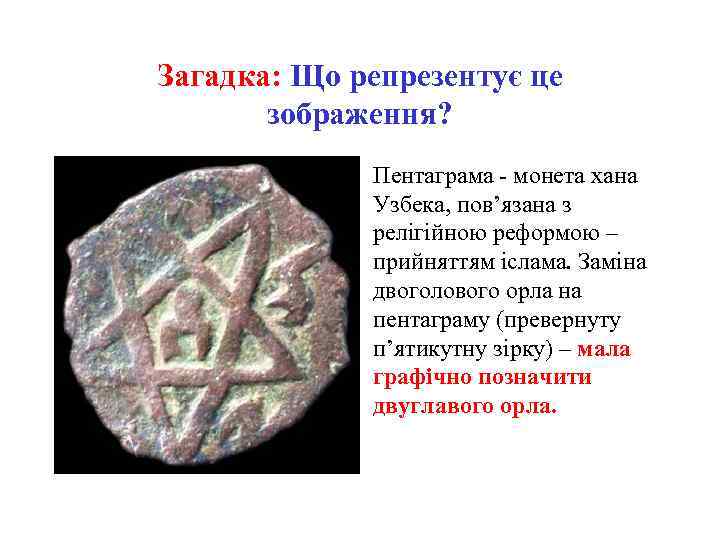 Загадка: Що репрезентує це зображення?

Пентаграма - монета хана Узбека, пов’язана з релігійною реформою – прийняттям іслама. Заміна двоголового орла на пентаграму (превернуту п’ятикутну зірку) – мала графічно позначити двуглавого орла.